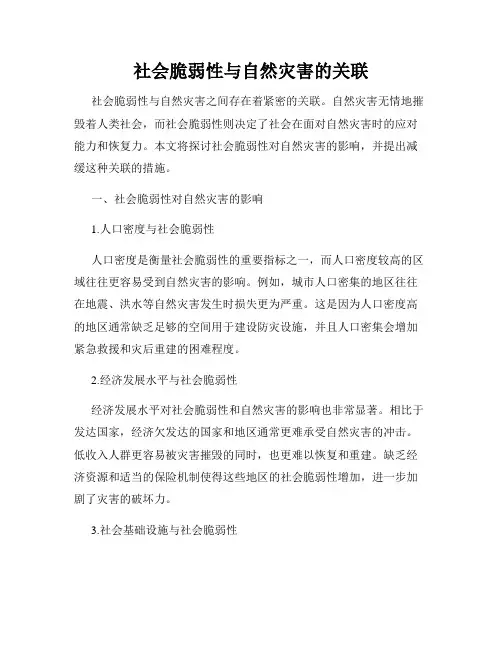 社会脆弱性与自然灾害的关联

社会脆弱性与自然灾害之间存在着紧密的关联。自然灾害无情地摧毁着人类社会，而社会脆弱性则决定了社会在面对自然灾害时的应对能力和恢复力。本文将探讨社会脆弱性对自然灾害的影响，并提出减缓这种关联的措施。

一、社会脆弱性对自然灾害的影响

1.人口密度与社会脆弱性

人口密度是衡量社会脆弱性的重要指标之一，而人口密度较高的区域往往更容易受到自然灾害的影响。例如，城市人口密集的地区往往在地震、洪水等自然灾害发生时损失更为严重。这是因为人口密度高的地区通常缺乏足够的空间用于建设防灾设施，并且人口密集会增加紧急救援和灾后重建的困难程度。

2.经济发展水平与社会脆弱性

经济发展水平对社会脆弱性和自然灾害的影响也非常显著。相比于发达国家，经济欠发达的国家和地区通常更难承受自然灾害的冲击。低收入人群更容易被灾害摧毁的同时，也更难以恢复和重建。缺乏经济资源和适当的保险机制使得这些地区的社会脆弱性增加，进一步加剧了灾害的破坏力。

3.社会基础设施与社会脆弱性